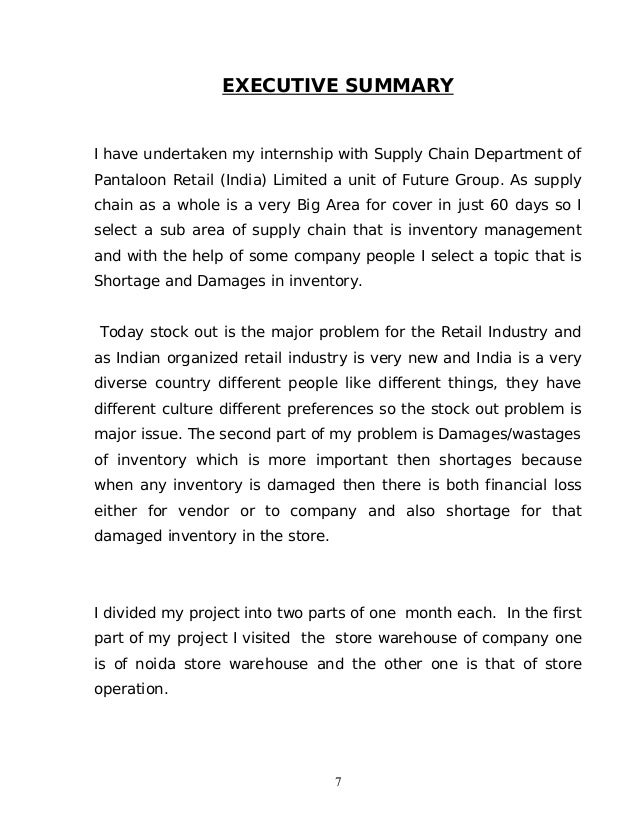 EXECUTIVE SUMMARY

I have undertaken my internship with Supply Chain Department of Pantaloon Retail (India) Limited a unit of Future Group. As supply chain as a whole is a very Big Area for cover in just 60 days so I select a sub area of supply chain that is inventory management and with the help of some company people I select a topic that is Shortage and Damages in inventory.

Today stock out is the major problem for the Retail Industry and as Indian organized retail industry is very new and India is a very diverse country different people like different things, they have different culture different preferences so the stock out problem is major issue. The second part of my problem is Damages/wastages of inventory which is more important then shortages because when any inventory is damaged then there is both financial loss either for vendor or to company and also shortage for that damaged inventory in the store.

I divided my project into two parts of one month each. In the first part of my project I visited the store warehouse of company one is of noida store warehouse and the other one is that of store operation.

7